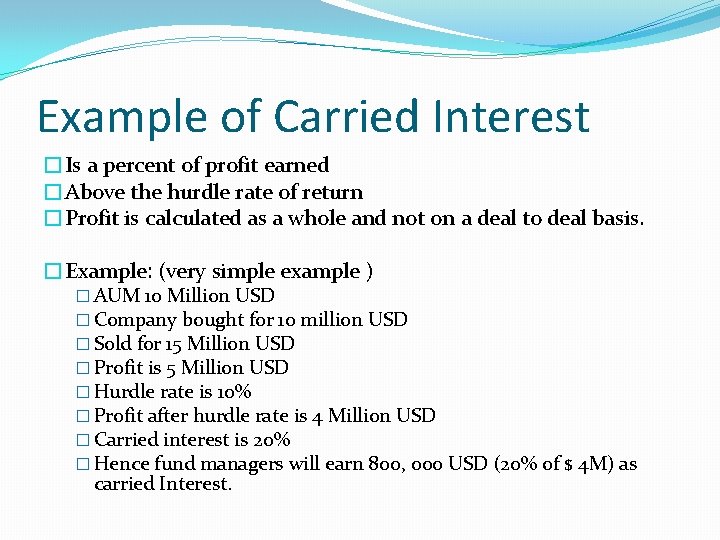 Example of Carried Interest

Is a percent of profit earned
Above the hurdle rate of return
Profit is calculated as a whole and not on a deal to deal basis.

Example: (very simple example )
AUM 10 Million USD
Company bought for 10 million USD
Sold for 15 Million USD
Profit is 5 Million USD
Hurdle rate is 10%
Profit after hurdle rate is 4 Million USD
Carried interest is 20%
Hence fund managers will earn 800, 000 USD (20% of $ 4M) as carried Interest.